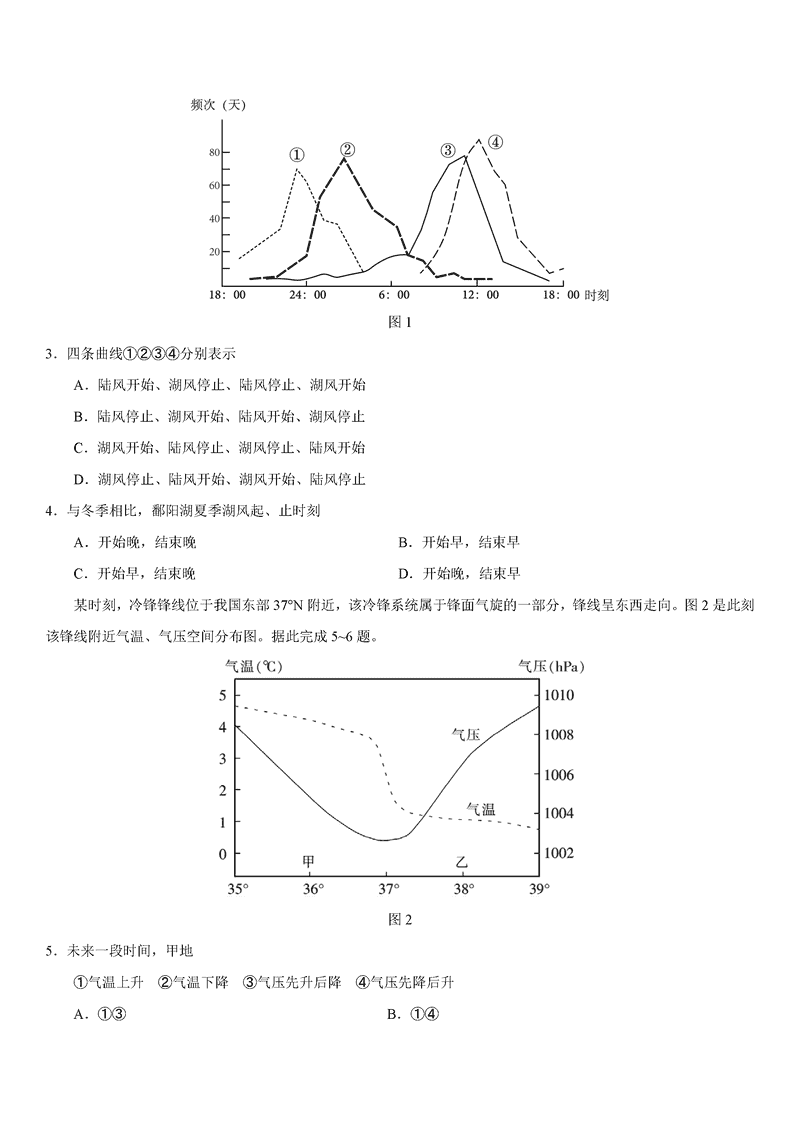 频次（天）

80
60
40
20

①
②
③
④

18：00　24：00　6：00　12：00　18：00 时刻

图 1

3．四条曲线①②③④分别表示

A．陆风开始、湖风停止、陆风停止、湖风开始

B．陆风停止、湖风开始、陆风开始、湖风停止

C．湖风开始、陆风停止、湖风停止、陆风开始

D．湖风停止、陆风开始、湖风开始、陆风停止

4．与冬季相比，鄱阳湖夏季湖风起、止时刻

A．开始晚，结束晚

B．开始早，结束早

C．开始早，结束晚

D．开始晚，结束早

某时刻，冷锋锋线位于我国东部 37°N 附近，该冷锋系统属于锋面气旋的一部分，锋线呈东西走向。图 2 是此刻该锋线附近气温、气压空间分布图。据此完成 5~6 题。

气温(℃)

气压(hPa)

5
4
3
2
1
0

1010
1008
1006
1004
1002

气压

气温

甲

乙

35°　36°　37°　38°　39°

图 2

5．未来一段时间，甲地

①气温上升　②气温下降　③气压先升后降　④气压先降后升

A．①③

B．①④